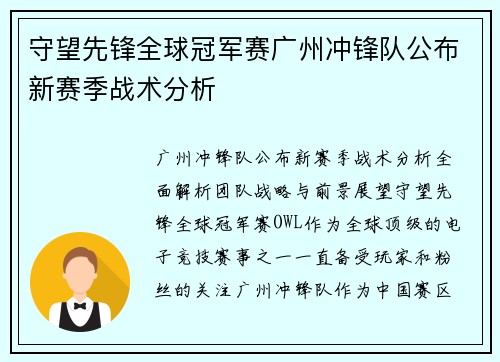 守望先锋全球冠军赛广州冲锋队公布新赛季战术分析

广州冲锋队公布新赛季战术分析全面解析团队战略与前景展望守望先锋全球冠军赛OWL作为全球顶级的电子竞技赛事之一一直备受玩家和粉丝的关注广州冲锋队作为中国赛区